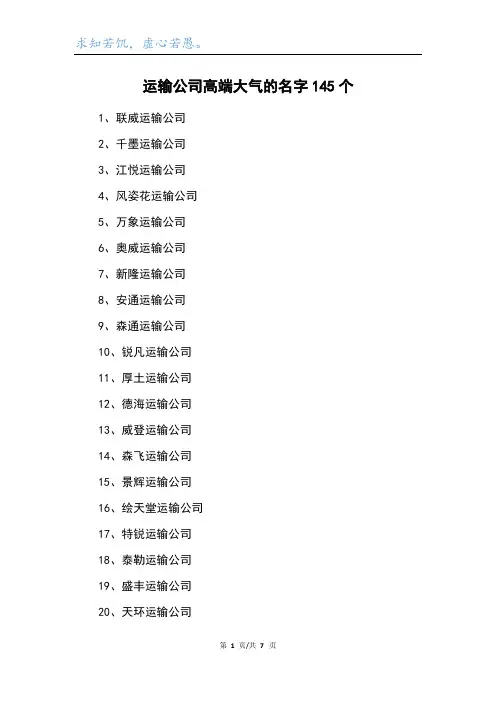 求知若饥，虚心若愚。

运输公司高端大气的名字145个

1、联威运输公司

2、千墨运输公司

3、江悦运输公司

4、风姿花运输公司

5、万象运输公司

6、奥威运输公司

7、新隆运输公司

8、安通运输公司

9、森通运输公司

10、锐凡运输公司

11、厚土运输公司

12、德海运输公司

13、威登运输公司

14、森飞运输公司

15、景辉运输公司

16、绘天堂运输公司

17、特锐运输公司

18、泰勒运输公司

19、盛丰运输公司

20、天环运输公司

第1页/共7页